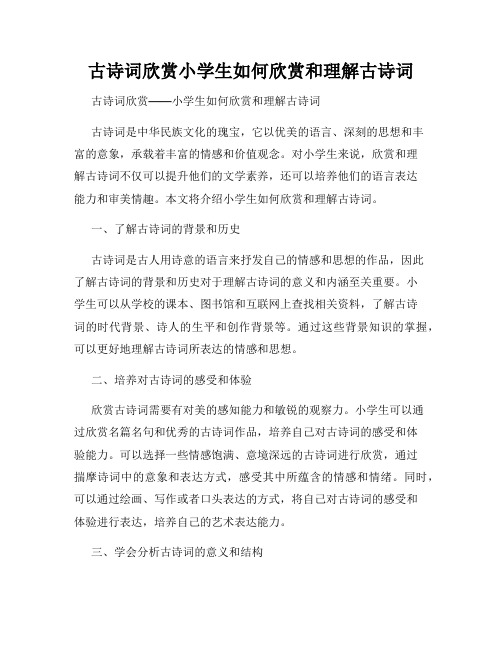 古诗词欣赏小学生如何欣赏和理解古诗词

古诗词欣赏——小学生如何欣赏和理解古诗词

古诗词是中华民族文化的瑰宝，它以优美的语言、深刻的思想和丰富的意象，承载着丰富的情感和价值观念。对小学生来说，欣赏和理解古诗词不仅可以提升他们的文学素养，还可以培养他们的语言表达能力和审美情趣。本文将介绍小学生如何欣赏和理解古诗词。

一、了解古诗词的背景和历史

古诗词是古人用诗意的语言来抒发自己的情感和思想的作品，因此了解古诗词的背景和历史对于理解古诗词的意义和内涵至关重要。小学生可以从学校的课本、图书馆和互联网上查找相关资料，了解古诗词的时代背景、诗人的生平和创作背景等。通过这些背景知识的掌握，可以更好地理解古诗词所表达的情感和思想。

二、培养对古诗词的感受和体验

欣赏古诗词需要有对美的感知能力和敏锐的观察力。小学生可以通过欣赏名篇名句和优秀的古诗词作品，培养自己对古诗词的感受和体验能力。可以选择一些情感饱满、意境深远的古诗词进行欣赏，通过揣摩诗词中的意象和表达方式，感受其中所蕴含的情感和情绪。同时，可以通过绘画、写作或者口头表达的方式，将自己对古诗词的感受和体验进行表达，培养自己的艺术表达能力。

三、学会分析古诗词的意义和结构